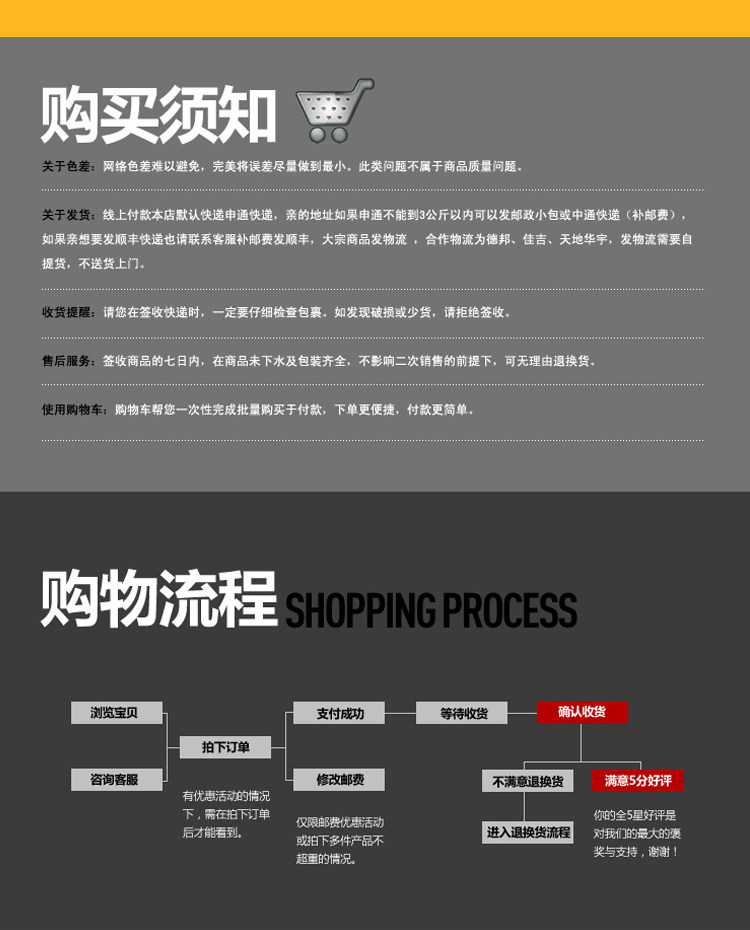 购买须知

关于色差：网络色差难以避免，完美将误差尽量做到最小。此类问题不属于商品质量问题。

关于发货：线上付款本店默认快递申通快递，亲的地址如果申通不能到3公斤以内可以发邮政小包或中通快递（补邮费），如果亲想要发顺丰快递也请联系客服补邮费发顺丰，大宗商品发物流 ，合作物流为德邦、佳吉、天地华宇，发物流需要自提货，不送货上门。

收货提醒：请您在签收快递时，一定要仔细检查包裹。如发现破损或少货，请拒绝签收。

售后服务：签收商品的七日内，在商品未下水及包装齐全，不影响二次销售的前提下，可无理由退换货。

使用购物车：购物车帮您一次性完成批量购买于付款，下单更便捷，付款更简单。

购物流程 SHOPPING PROCESS

浏览宝贝

咨询客服

拍下订单

有优惠活动的情况下，需在拍下订单后才能看到。

支付成功

修改邮费

仅限邮费优惠活动或拍下多件产品不超重的情况。

等待收货

确认收货

不满意退换货

进入退换货流程

满意5分好评

你的全5星好评是对我们的最大的褒奖与支持，谢谢！